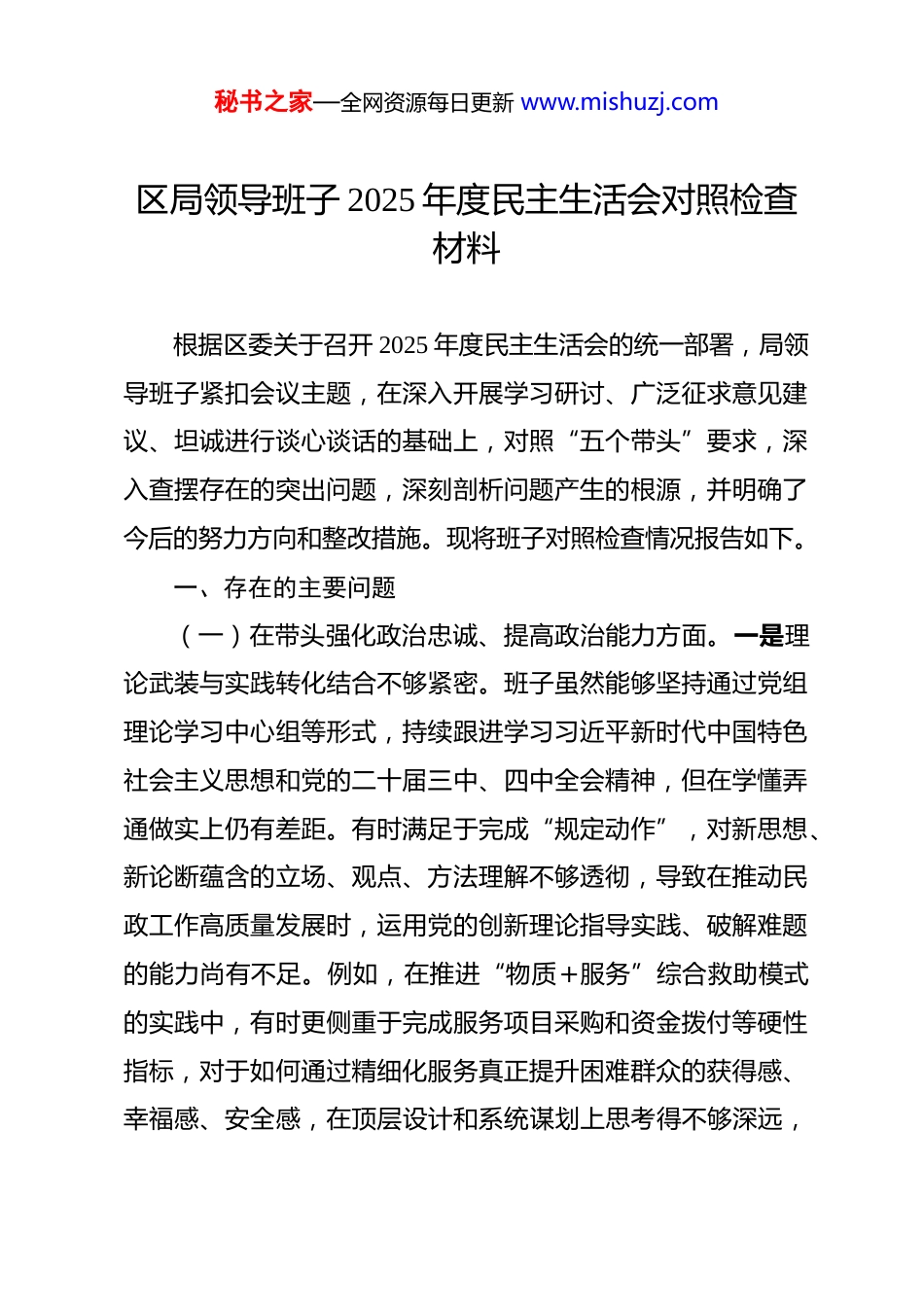 秘书之家—全网资源每日更新 www.mishuzj.com

区局领导班子 2025 年度民主生活会对照检查材料

根据区委关于召开 2025 年度民主生活会的统一部署，局领导班子紧扣会议主题，在深入开展学习研讨、广泛征求意见建议、坦诚进行谈心谈话的基础上，对照“五个带头”要求，深入查摆存在的突出问题，深刻剖析问题产生的根源，并明确了今后的努力方向和整改措施。现将班子对照检查情况报告如下。

一、存在的主要问题

（一）在带头强化政治忠诚、提高政治能力方面。一是理论武装与实践转化结合不够紧密。班子虽然能够坚持通过党组理论学习中心组等形式，持续跟进学习习近平新时代中国特色社会主义思想和党的二十届三中、四中全会精神，但在学懂弄通做实上仍有差距。有时满足于完成“规定动作”，对新思想、新论断蕴含的立场、观点、方法理解不够透彻，导致在推动民政工作高质量发展时，运用党的创新理论指导实践、破解难题的能力尚有不足。例如，在推进“物质+服务”综合救助模式的实践中，有时更侧重于完成服务项目采购和资金拨付等硬性指标，对于如何通过精细化服务真正提升困难群众的获得感、幸福感、安全感，在顶层设计和系统谋划上思考得不够深远，